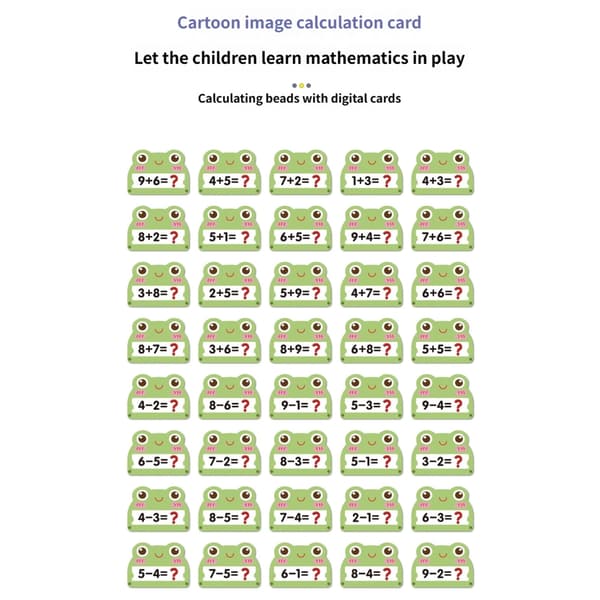 Cartoon image calculation card

Let the children learn mathematics in play

Calculating beads with digital cards

$9+6=?$ $4+5=?$ $7+2=?$ $1+3=?$ $4+3=?$

$8+2=?$ $5+1=?$ $6+5=?$ $9+4=?$ $7+6=?$

$3+8=?$ $2+5=?$ $5+9=?$ $4+7=?$ $6+6=?$

$8+7=?$ $3+6=?$ $8+9=?$ $6+8=?$ $5+5=?$

$4-2=?$ $8-6=?$ $9-1=?$ $5-3=?$ $9-4=?$

$6-5=?$ $7-2=?$ $8-3=?$ $5-1=?$ $3-2=?$

$4-3=?$ $8-5=?$ $7-4=?$ $2-1=?$ $6-3=?$

$5-4=?$ $7-5=?$ $6-1=?$ $8-4=?$ $9-2=?$